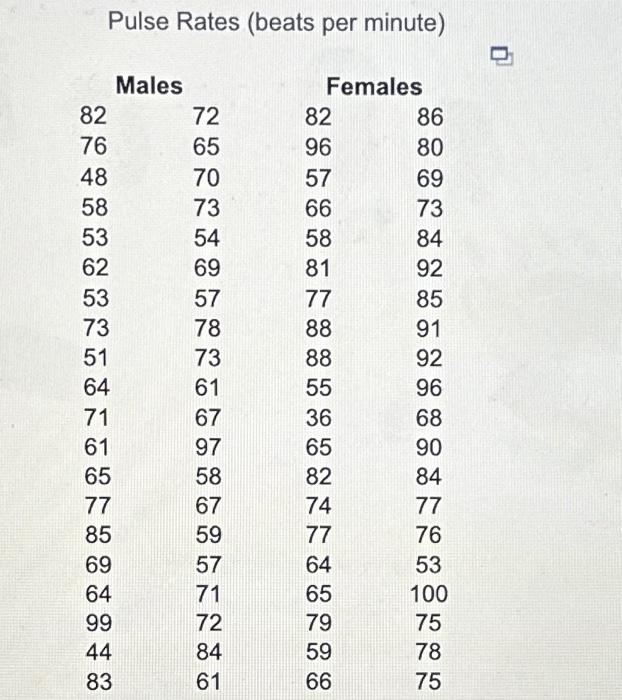 Pulse Rates (beats per minute)

| Males | | Females | |
|---|---|---|---|
| 82 | 72 | 82 | 86 |
| 76 | 65 | 96 | 80 |
| 48 | 70 | 57 | 69 |
| 58 | 73 | 66 | 73 |
| 53 | 54 | 58 | 84 |
| 62 | 69 | 81 | 92 |
| 53 | 57 | 77 | 85 |
| 73 | 78 | 88 | 91 |
| 51 | 73 | 88 | 92 |
| 64 | 61 | 55 | 96 |
| 71 | 67 | 36 | 68 |
| 61 | 97 | 65 | 90 |
| 65 | 58 | 82 | 84 |
| 77 | 67 | 74 | 77 |
| 85 | 59 | 77 | 76 |
| 69 | 57 | 64 | 53 |
| 64 | 71 | 65 | 100 |
| 99 | 72 | 79 | 75 |
| 44 | 84 | 59 | 78 |
| 83 | 61 | 66 | 75 |